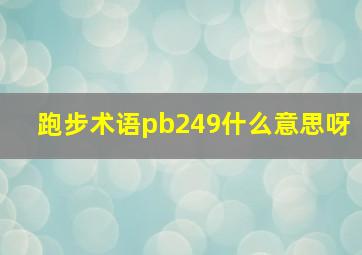 跑步术语pb249什么意思呀